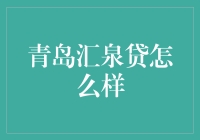 青岛汇泉贷怎么样